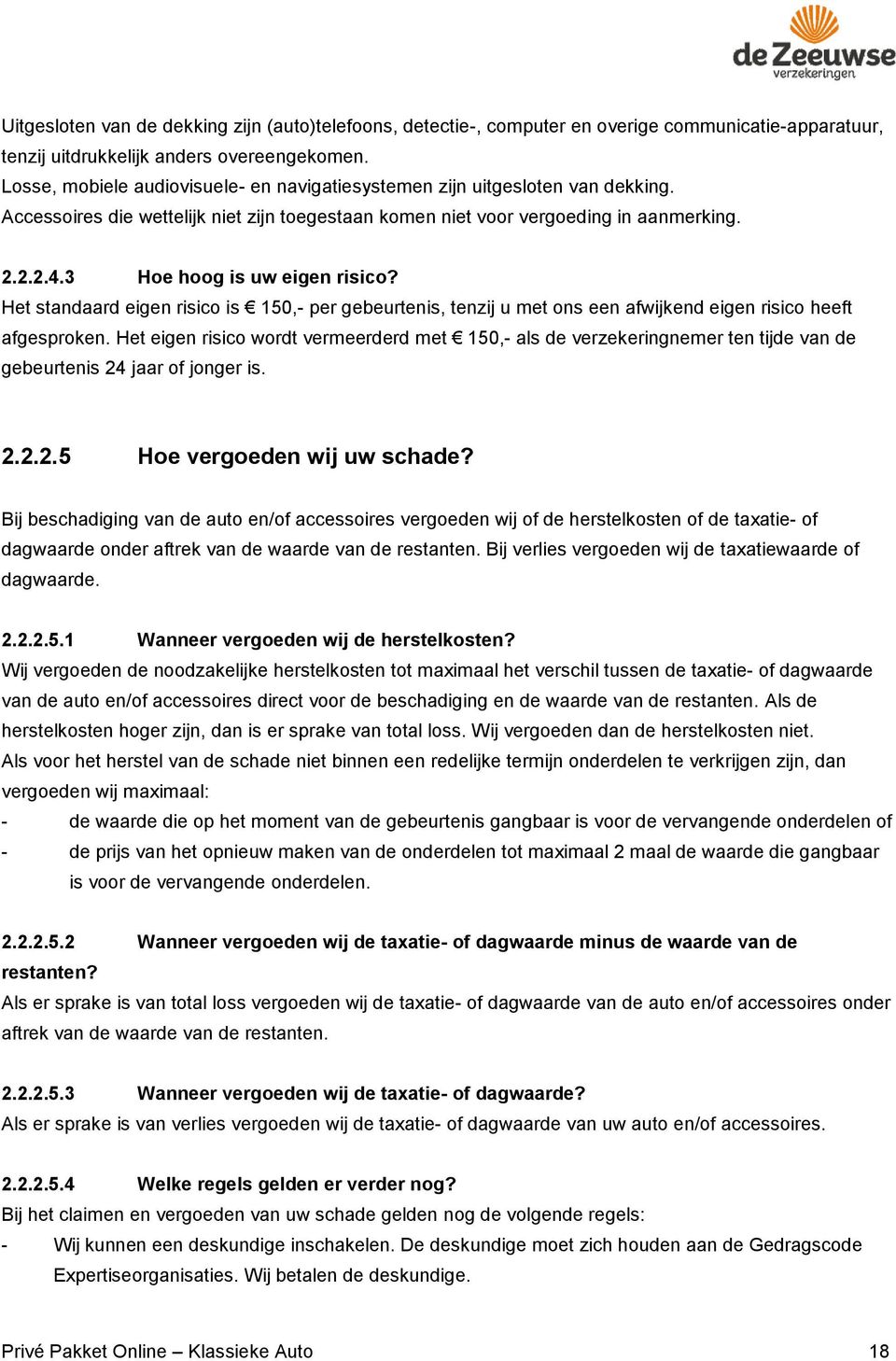 de Zeeuwse verzekeringen

Uitgesloten van de dekking zijn (auto)telefoons, detectie-, computer en overige communicatie-apparatuur, tenzij uitdrukkelijk anders overeengekomen.
Losse, mobiele audiovisuele- en navigatiesystemen zijn uitgesloten van dekking.
Accessoires die wettelijk niet zijn toegestaan komen niet voor vergoeding in aanmerking.

2.2.2.4.3 Hoe hoog is uw eigen risico?
Het standaard eigen risico is € 150,- per gebeurtenis, tenzij u met ons een afwijkend eigen risico heeft afgesproken. Het eigen risico wordt vermeerderd met € 150,- als de verzekeringnemer ten tijde van de gebeurtenis 24 jaar of jonger is.

2.2.2.5 Hoe vergoeden wij uw schade?

Bij beschadiging van de auto en/of accessoires vergoeden wij of de herstelkosten of de taxatie- of dagwaarde onder aftrek van de waarde van de restanten. Bij verlies vergoeden wij de taxatiewaarde of dagwaarde.

2.2.2.5.1 Wanneer vergoeden wij de herstelkosten?
Wij vergoeden de noodzakelijke herstelkosten tot maximaal het verschil tussen de taxatie- of dagwaarde van de auto en/of accessoires direct voor de beschadiging en de waarde van de restanten. Als de herstelkosten hoger zijn, dan is er sprake van total loss. Wij vergoeden dan de herstelkosten niet.
Als voor het herstel van de schade niet binnen een redelijke termijn onderdelen te verkrijgen zijn, dan vergoeden wij maximaal:
- de waarde die op het moment van de gebeurtenis gangbaar is voor de vervangende onderdelen of
- de prijs van het opnieuw maken van de onderdelen tot maximaal 2 maal de waarde die gangbaar is voor de vervangende onderdelen.

2.2.2.5.2 Wanneer vergoeden wij de taxatie- of dagwaarde minus de waarde van de restanten?
Als er sprake is van total loss vergoeden wij de taxatie- of dagwaarde van de auto en/of accessoires onder aftrek van de waarde van de restanten.

2.2.2.5.3 Wanneer vergoeden wij de taxatie- of dagwaarde?
Als er sprake is van verlies vergoeden wij de taxatie- of dagwaarde van uw auto en/of accessoires.

2.2.2.5.4 Welke regels gelden er verder nog?
Bij het claimen en vergoeden van uw schade gelden nog de volgende regels:
- Wij kunnen een deskundige inschakelen. De deskundige moet zich houden aan de Gedragscode Expertiseorganisaties. Wij betalen de deskundige.

Privé Pakket Online – Klassieke Auto 18